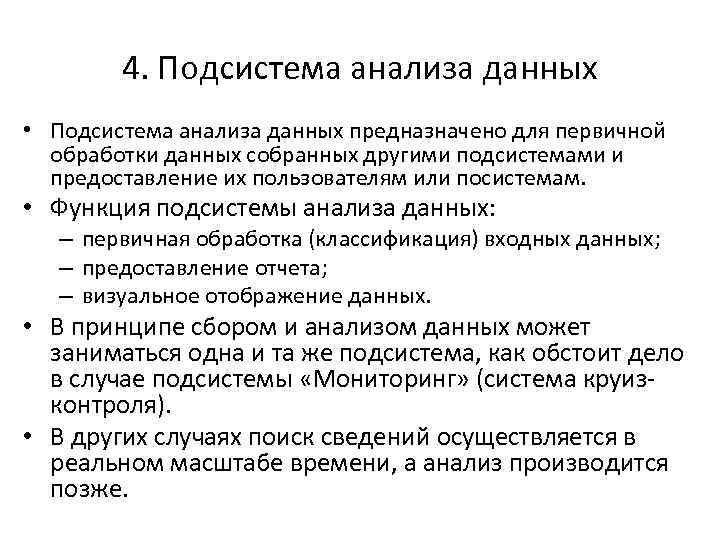 4. Подсистема анализа данных

• Подсистема анализа данных предназначено для первичной обработки данных собранных другими подсистемами и предоставление их пользователям или посистемам.
• Функция подсистемы анализа данных:
– первичная обработка (классификация) входных данных;
– предоставление отчета;
– визуальное отображение данных.
• В принципе сбором и анализом данных может заниматься одна и та же подсистема, как обстоит дело в случае подсистемы «Мониторинг» (система круиз-контроля).
• В других случаях поиск сведений осуществляется в реальном масштабе времени, а анализ производится позже.